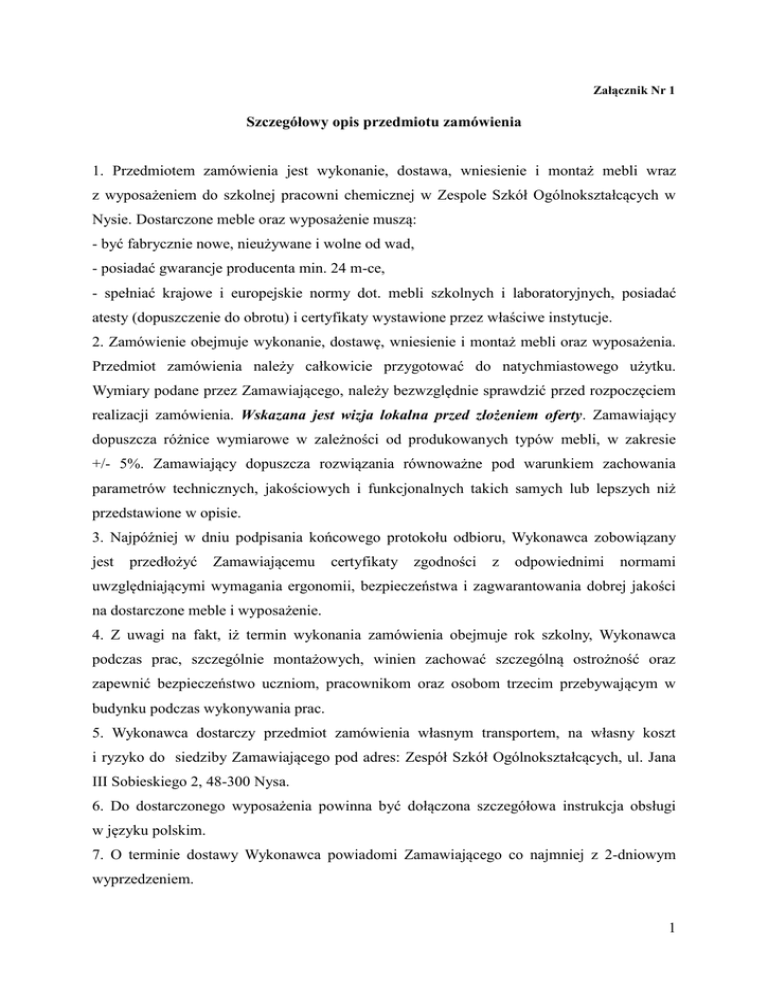 Załącznik Nr 1

Szczegółowy opis przedmiotu zamówienia

1. Przedmiotem zamówienia jest wykonanie, dostawa, wniesienie i montaż mebli wraz z wyposażeniem do szkolnej pracowni chemicznej w Zespole Szkół Ogólnokształcących w Nysie. Dostarczone meble oraz wyposażenie muszą:
- być fabrycznie nowe, nieużywane i wolne od wad,
- posiadać gwarancje producenta min. 24 m-ce,
- spełniać krajowe i europejskie normy dot. mebli szkolnych i laboratoryjnych, posiadać atesty (dopuszczenie do obrotu) i certyfikaty wystawione przez właściwe instytucje.
2. Zamówienie obejmuje wykonanie, dostawę, wniesienie i montaż mebli oraz wyposażenia. Przedmiot zamówienia należy całkowicie przygotować do natychmiastowego użytku. Wymiary podane przez Zamawiającego, należy bezwzględnie sprawdzić przed rozpoczęciem realizacji zamówienia. Wskazana jest wizja lokalna przed złożeniem oferty. Zamawiający dopuszcza różnice wymiarowe w zależności od produkowanych typów mebli, w zakresie +/- 5%. Zamawiający dopuszcza rozwiązania równoważne pod warunkiem zachowania parametrów technicznych, jakościowych i funkcjonalnych takich samych lub lepszych niż przedstawione w opisie.
3. Najpóźniej w dniu podpisania końcowego protokołu odbioru, Wykonawca zobowiązany jest przedłożyć Zamawiającemu certyfikaty zgodności z odpowiednimi normami uwzględniającymi wymagania ergonomii, bezpieczeństwa i zagwarantowania dobrej jakości na dostarczone meble i wyposażenie.
4. Z uwagi na fakt, iż termin wykonania zamówienia obejmuje rok szkolny, Wykonawca podczas prac, szczególnie montażowych, winien zachować szczególną ostrożność oraz zapewnić bezpieczeństwo uczniom, pracownikom oraz osobom trzecim przebywającym w budynku podczas wykonywania prac.
5. Wykonawca dostarczy przedmiot zamówienia własnym transportem, na własny koszt i ryzyko do siedziby Zamawiającego pod adres: Zespół Szkół Ogólnokształcących, ul. Jana III Sobieskiego 2, 48-300 Nysa.
6. Do dostarczonego wyposażenia powinna być dołączona szczegółowa instrukcja obsługi w języku polskim.
7. O terminie dostawy Wykonawca powiadomi Zamawiającego co najmniej z 2-dniowym wyprzedzeniem.

1